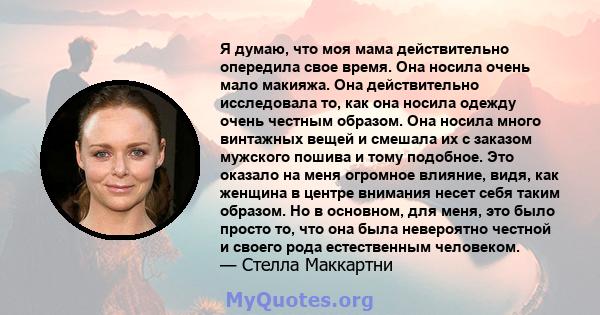 Я думаю, что моя мама действительно опередила свое время. Она носила очень мало макияжа. Она действительно исследовала то, как она носила одежду очень честным образом. Она носила много винтажных вещей и смешала их с заказом мужского пошива и тому подобное. Это оказало на меня огромное влияние, видя, как женщина в центре внимания несет себя таким образом. Но в основном, для меня, это было просто то, что она была невероятно честной и своего рода естественным человеком.
— Стелла Маккартни

MyQuotes.org